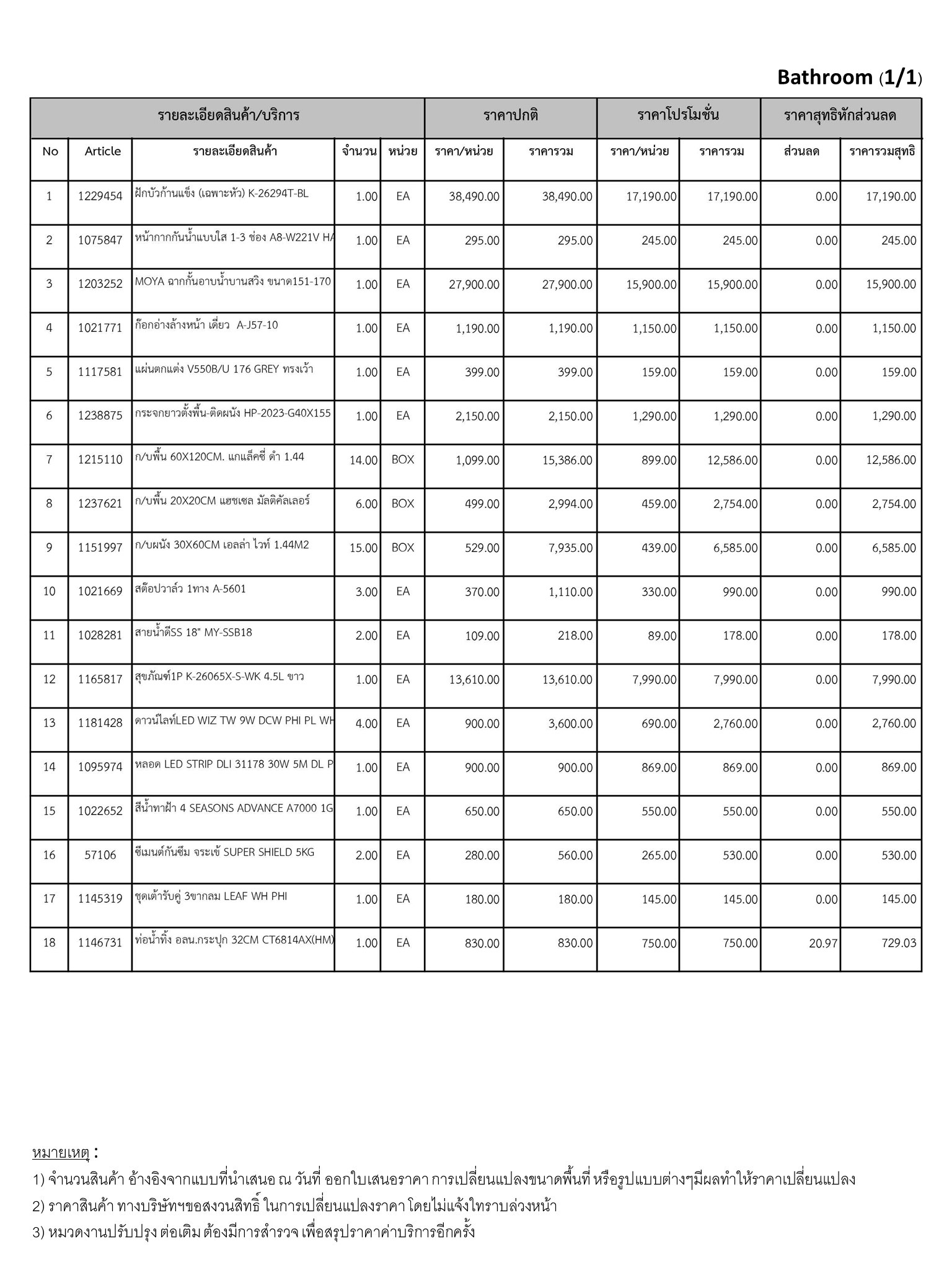 Bathroom (1/1)

| รายละเอียดสินค้า/บริการ | | | | | ราคาปกติ | | ราคาโปรโมชั่น | | ราคาสุทธิหักส่วนลด | |
|---|---|---|---|---|---|---|---|---|---|---|
| No | Article | รายละเอียดสินค้า | จำนวน | หน่วย | ราคา/หน่วย | ราคารวม | ราคา/หน่วย | ราคารวม | ส่วนลด | ราคารวมสุทธิ |
| 1 | 1229454 | ฝักบัวก้านแข็ง (เฉพาะหัว) K-26294T-BL | 1.00 | EA | 38,490.00 | 38,490.00 | 17,190.00 | 17,190.00 | 0.00 | 17,190.00 |
| 2 | 1075847 | หน้ากากกันน้ำแบบใส 1-3 ช่อง A8-W221V HA | 1.00 | EA | 295.00 | 295.00 | 245.00 | 245.00 | 0.00 | 245.00 |
| 3 | 1203252 | MOYA ฉากกั้นอาบน้ำบานสวิง ขนาด151-170 | 1.00 | EA | 27,900.00 | 27,900.00 | 15,900.00 | 15,900.00 | 0.00 | 15,900.00 |
| 4 | 1021771 | ก๊อกอ่างล้างหน้า เดี่ยว A-J57-10 | 1.00 | EA | 1,190.00 | 1,190.00 | 1,150.00 | 1,150.00 | 0.00 | 1,150.00 |
| 5 | 1117581 | แผ่นตกแต่ง V550B/U 176 GREY ทรงเว้า | 1.00 | EA | 399.00 | 399.00 | 159.00 | 159.00 | 0.00 | 159.00 |
| 6 | 1238875 | กระจกยาวตั้งพื้น-ติดผนัง HP-2023-G40X155 | 1.00 | EA | 2,150.00 | 2,150.00 | 1,290.00 | 1,290.00 | 0.00 | 1,290.00 |
| 7 | 1215110 | ก/บพื้น 60X120CM. แกแล็คซี่ ดำ 1.44 | 14.00 | BOX | 1,099.00 | 15,386.00 | 899.00 | 12,586.00 | 0.00 | 12,586.00 |
| 8 | 1237621 | ก/บพื้น 20X20CM แฮชเชล มัลติคัลเลอร์ | 6.00 | BOX | 499.00 | 2,994.00 | 459.00 | 2,754.00 | 0.00 | 2,754.00 |
| 9 | 1151997 | ก/บผนัง 30X60CM เอลล่า ไวท์ 1.44M2 | 15.00 | BOX | 529.00 | 7,935.00 | 439.00 | 6,585.00 | 0.00 | 6,585.00 |
| 10 | 1021669 | สต๊อปวาล์ว 1ทาง A-5601 | 3.00 | EA | 370.00 | 1,110.00 | 330.00 | 990.00 | 0.00 | 990.00 |
| 11 | 1028281 | สายน้ำดีSS 18" MY-SSB18 | 2.00 | EA | 109.00 | 218.00 | 89.00 | 178.00 | 0.00 | 178.00 |
| 12 | 1165817 | สุขภัณฑ์1P K-26065X-S-WK 4.5L ขาว | 1.00 | EA | 13,610.00 | 13,610.00 | 7,990.00 | 7,990.00 | 0.00 | 7,990.00 |
| 13 | 1181428 | ดาวน์ไลท์LED WIZ TW 9W DCW PHI PL WH | 4.00 | EA | 900.00 | 3,600.00 | 690.00 | 2,760.00 | 0.00 | 2,760.00 |
| 14 | 1095974 | หลอด LED STRIP DLI 31178 30W 5M DL P | 1.00 | EA | 900.00 | 900.00 | 869.00 | 869.00 | 0.00 | 869.00 |
| 15 | 1022652 | สีน้ำทาฝ้า 4 SEASONS ADVANCE A7000 1G | 1.00 | EA | 650.00 | 650.00 | 550.00 | 550.00 | 0.00 | 550.00 |
| 16 | 57106 | ซีเมนต์กันซึม จระเข้ SUPER SHIELD 5KG | 2.00 | EA | 280.00 | 560.00 | 265.00 | 530.00 | 0.00 | 530.00 |
| 17 | 1145319 | ชุดเต้ารับคู่ 3ขากลม LEAF WH PHI | 1.00 | EA | 180.00 | 180.00 | 145.00 | 145.00 | 0.00 | 145.00 |
| 18 | 1146731 | ท่อน้ำทิ้ง อลน.กระปุก 32CM CT6814AX(HM) | 1.00 | EA | 830.00 | 830.00 | 750.00 | 750.00 | 20.97 | 729.03 |

หมายเหตุ :
1) จำนวนสินค้า อ้างอิงจากแบบที่นำเสนอ ณ วันที่ ออกใบเสนอราคา การเปลี่ยนแปลงขนาดพื้นที่ หรือรูปแบบต่างๆมีผลทำให้ราคาเปลี่ยนแปลง
2) ราคาสินค้า ทางบริษัทฯขอสงวนสิทธิ์ ในการเปลี่ยนแปลงราคา โดยไม่แจ้งใทราบล่วงหน้า
3) หมวดงานปรับปรุง ต่อเติม ต้องมีการสำรวจ เพื่อสรุปราคาค่าบริการอีกครั้ง